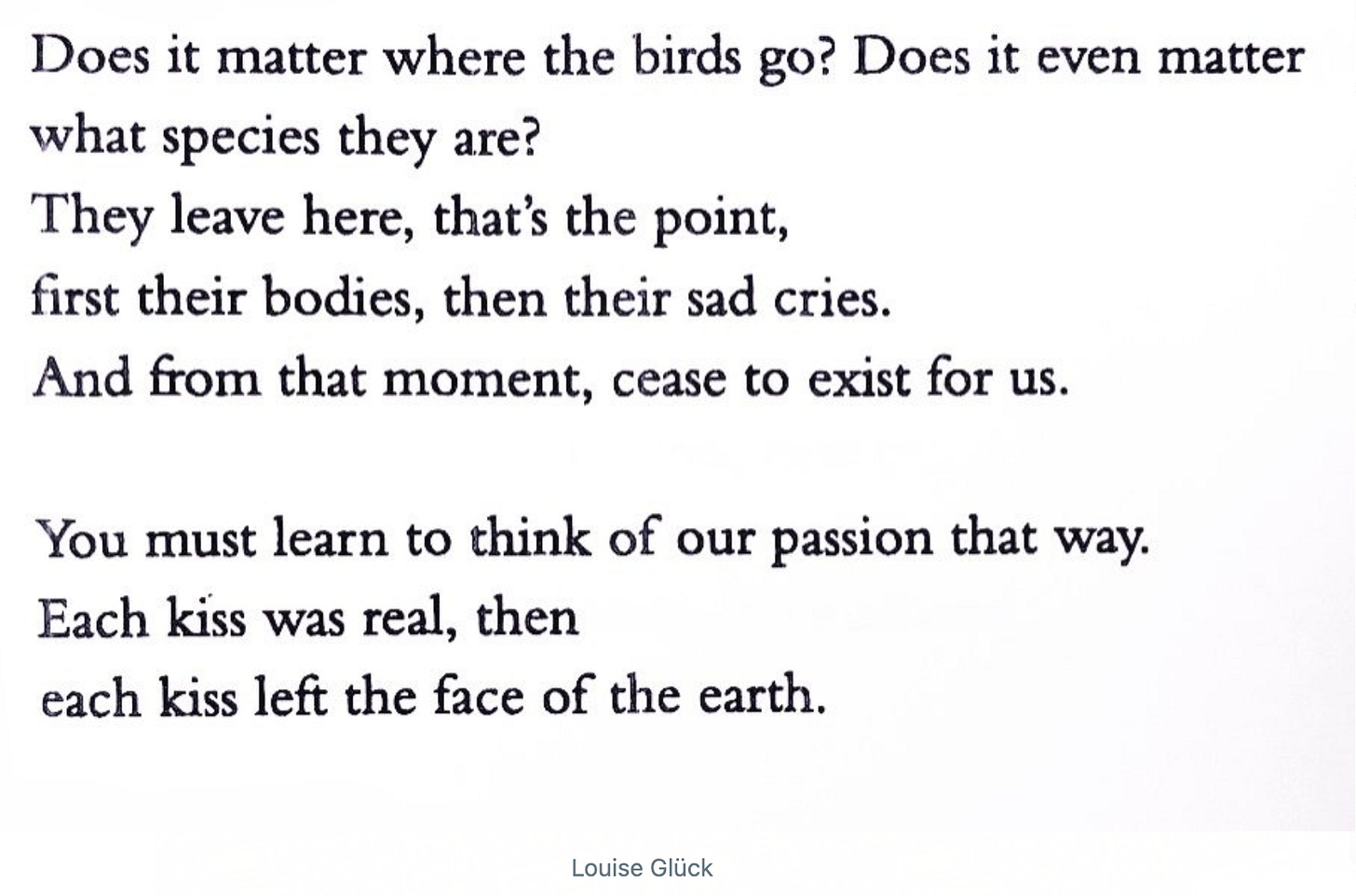 Does it matter where the birds go? Does it even matter what species they are?
They leave here, that's the point,
first their bodies, then their sad cries.
And from that moment, cease to exist for us.

You must learn to think of our passion that way.
Each kiss was real, then
each kiss left the face of the earth.

Louise Glück